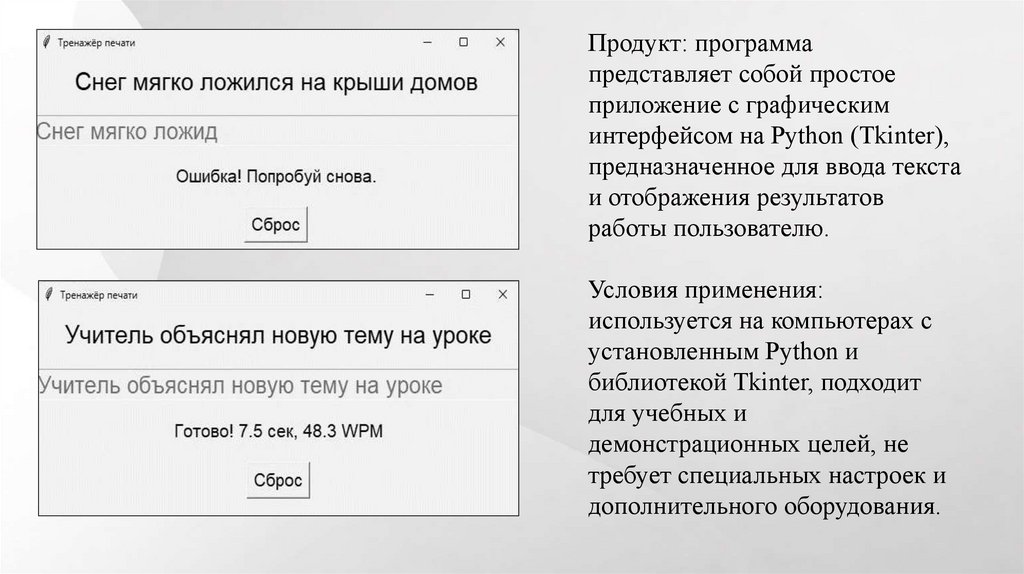 Тренажёр печати

Снег мягко ложился на крыши домов

Снег мягко ложид

Ошибка! Попробуй снова.

Сброс

Тренажёр печати

Учитель объяснял новую тему на уроке

Учитель объяснял новую тему на уроке

Готово! 7.5 сек, 48.3 WPM

Сброс

Продукт: программа представляет собой простое приложение с графическим интерфейсом на Python (Tkinter), предназначенное для ввода текста и отображения результатов работы пользователю.

Условия применения: используется на компьютерах с установленным Python и библиотекой Tkinter, подходит для учебных и демонстрационных целей, не требует специальных настроек и дополнительного оборудования.